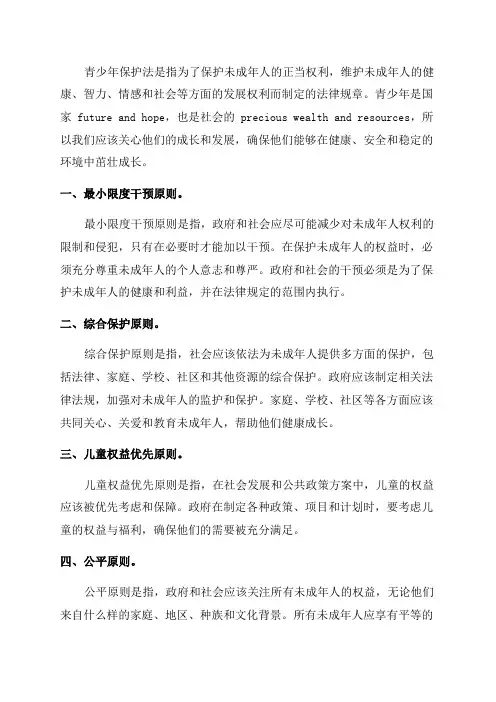 青少年保护法是指为了保护未成年人的正当权利，维护未成年人的健康、智力、情感和社会等方面的发展权利而制定的法律规章。青少年是国家 future and hope，也是社会的 precious wealth and resources，所以我们应该关心他们的成长和发展，确保他们能够在健康、安全和稳定的环境中茁壮成长。

一、最小限度干预原则。

最小限度干预原则是指，政府和社会应尽可能减少对未成年人权利的限制和侵犯，只有在必要时才能加以干预。在保护未成年人的权益时，必须充分尊重未成年人的个人意志和尊严。政府和社会的干预必须是为了保护未成年人的健康和利益，并在法律规定的范围内执行。

二、综合保护原则。

综合保护原则是指，社会应该依法为未成年人提供多方面的保护，包括法律、家庭、学校、社区和其他资源的综合保护。政府应该制定相关法律法规，加强对未成年人的监护和保护。家庭、学校、社区等各方面应该共同关心、关爱和教育未成年人，帮助他们健康成长。

三、儿童权益优先原则。

儿童权益优先原则是指，在社会发展和公共政策方案中，儿童的权益应该被优先考虑和保障。政府在制定各种政策、项目和计划时，要考虑儿童的权益与福利，确保他们的需要被充分满足。

四、公平原则。

公平原则是指，政府和社会应该关注所有未成年人的权益，无论他们来自什么样的家庭、地区、种族和文化背景。所有未成年人应享有平等的